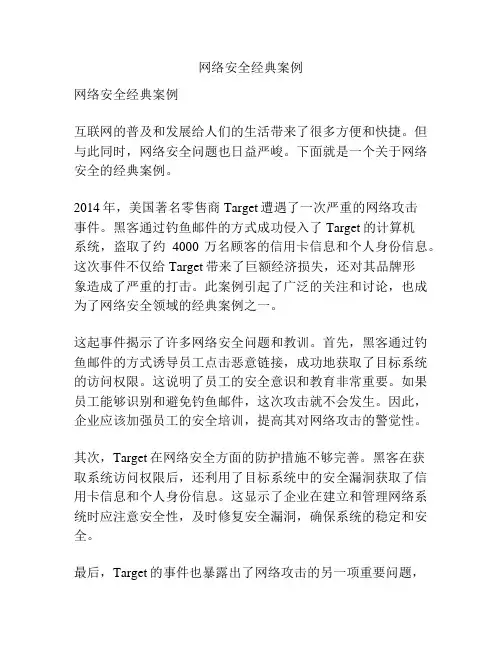 网络安全经典案例

网络安全经典案例

互联网的普及和发展给人们的生活带来了很多方便和快捷。但与此同时，网络安全问题也日益严峻。下面就是一个关于网络安全的经典案例。

2014 年，美国著名零售商 Target 遭遇了一次严重的网络攻击事件。黑客通过钓鱼邮件的方式成功侵入了 Target 的计算机系统，盗取了约 4000 万名顾客的信用卡信息和个人身份信息。这次事件不仅给 Target 带来了巨额经济损失，还对其品牌形象造成了严重的打击。此案例引起了广泛的关注和讨论，也成为了网络安全领域的经典案例之一。

这起事件揭示了许多网络安全问题和教训。首先，黑客通过钓鱼邮件的方式诱导员工点击恶意链接，成功地获取了目标系统的访问权限。这说明了员工的安全意识和教育非常重要。如果员工能够识别和避免钓鱼邮件，这次攻击就不会发生。因此，企业应该加强员工的安全培训，提高其对网络攻击的警觉性。

其次，Target 在网络安全方面的防护措施不够完善。黑客在获取系统访问权限后，还利用了目标系统中的安全漏洞获取了信用卡信息和个人身份信息。这显示了企业在建立和管理网络系统时应注意安全性，及时修复安全漏洞，确保系统的稳定和安全。

最后，Target 的事件也暴露出了网络攻击的另一项重要问题，